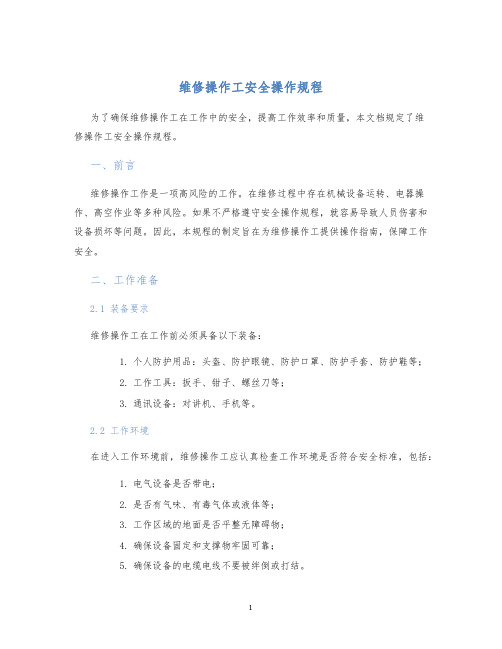 维修操作工安全操作规程

为了确保维修操作工在工作中的安全，提高工作效率和质量，本文档规定了维修操作工安全操作规程。

一、前言

维修操作工作是一项高风险的工作。在维修过程中存在机械设备运转、电器操作、高空作业等多种风险。如果不严格遵守安全操作规程，就容易导致人员伤害和设备损坏等问题。因此，本规程的制定旨在为维修操作工提供操作指南，保障工作安全。

二、工作准备

2.1 装备要求

维修操作工在工作前必须具备以下装备：

1. 个人防护用品：头盔、防护眼镜、防护口罩、防护手套、防护鞋等；
2. 工作工具：扳手、钳子、螺丝刀等；
3. 通讯设备：对讲机、手机等。

2.2 工作环境

在进入工作环境前，维修操作工应认真检查工作环境是否符合安全标准，包括：

1. 电气设备是否带电；
2. 是否有气味、有毒气体或液体等；
3. 工作区域的地面是否平整无障碍物；
4. 确保设备固定和支撑物牢固可靠；
5. 确保设备的电缆电线不要被绊倒或打结。

1